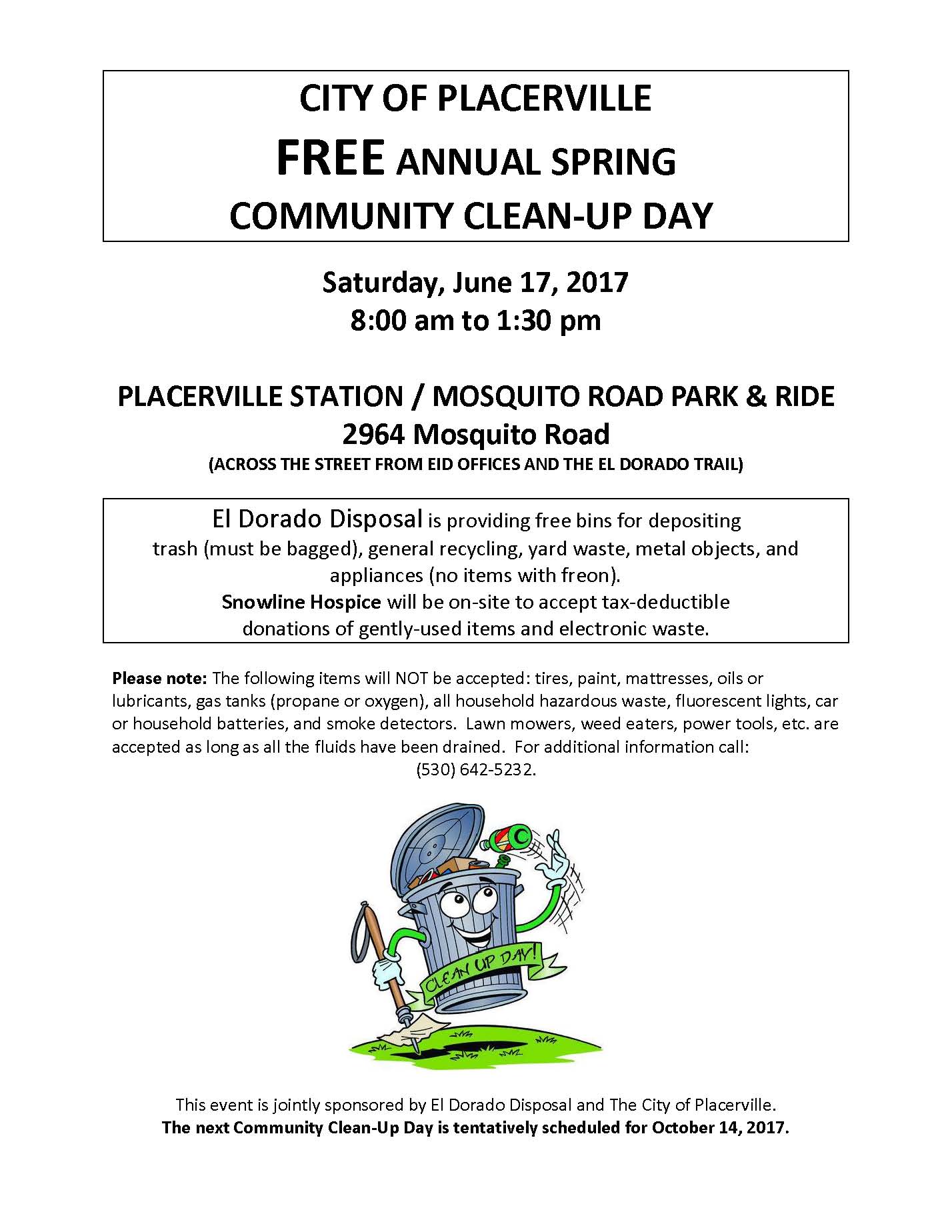 CITY OF PLACERVILLE
FREE ANNUAL SPRING
COMMUNITY CLEAN-UP DAY

Saturday, June 17, 2017
8:00 am to 1:30 pm

PLACERVILLE STATION / MOSQUITO ROAD PARK & RIDE
2964 Mosquito Road
(ACROSS THE STREET FROM EID OFFICES AND THE EL DORADO TRAIL)

El Dorado Disposal is providing free bins for depositing trash (must be bagged), general recycling, yard waste, metal objects, and appliances (no items with freon).
Snowline Hospice will be on-site to accept tax-deductible donations of gently-used items and electronic waste.

Please note: The following items will NOT be accepted: tires, paint, mattresses, oils or lubricants, gas tanks (propane or oxygen), all household hazardous waste, fluorescent lights, car or household batteries, and smoke detectors. Lawn mowers, weed eaters, power tools, etc. are accepted as long as all the fluids have been drained. For additional information call: (530) 642-5232.

CLEAN UP DAY!

This event is jointly sponsored by El Dorado Disposal and The City of Placerville.
The next Community Clean-Up Day is tentatively scheduled for October 14, 2017.